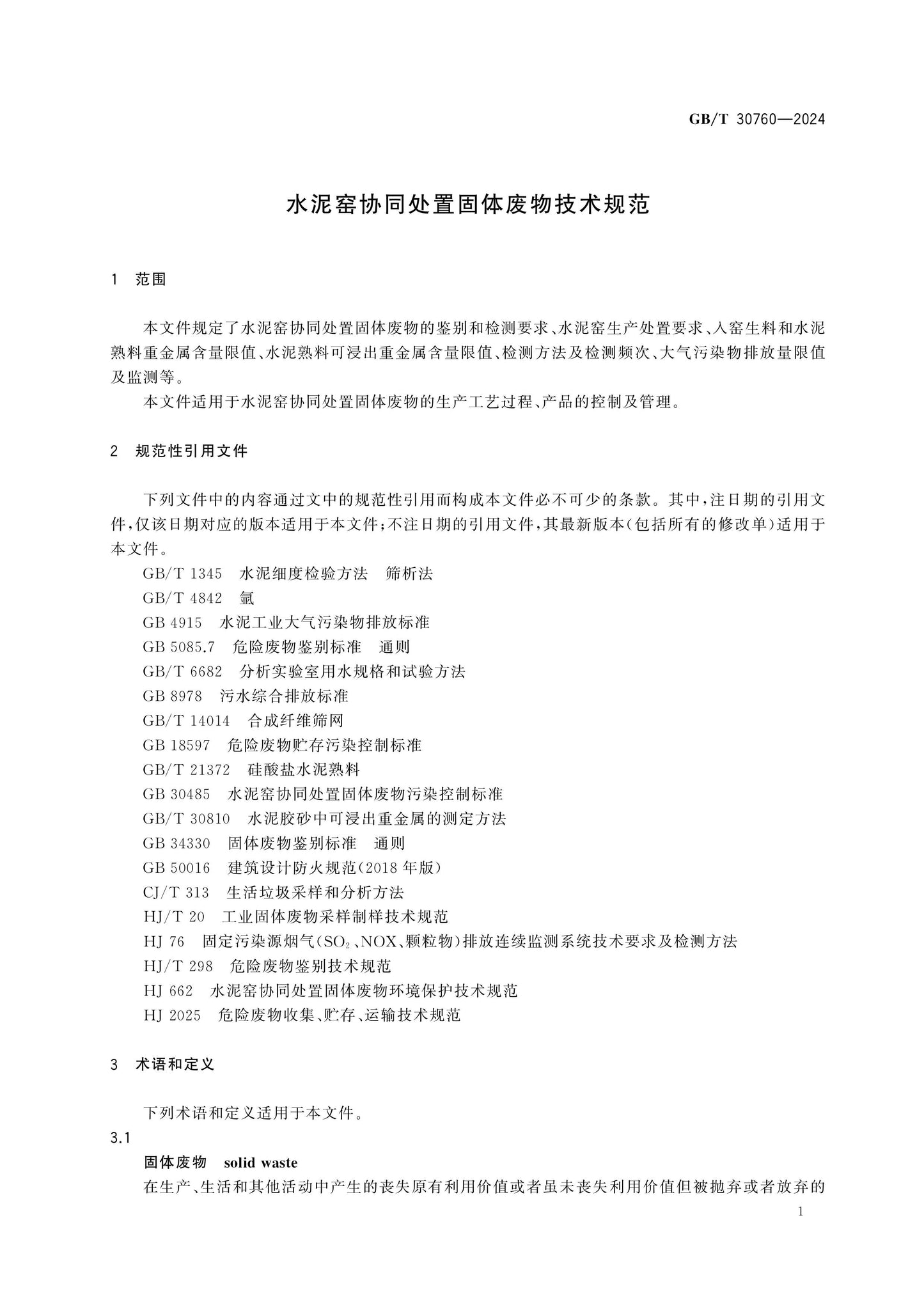 GB/T 30760—2024

水泥窑协同处置固体废物技术规范

1 范围

本文件规定了水泥窑协同处置固体废物的鉴别和检测要求、水泥窑生产处置要求、入窑生料和水泥熟料重金属含量限值、水泥熟料可浸出重金属含量限值、检测方法及检测频次、大气污染物排放量限值及监测等。

本文件适用于水泥窑协同处置固体废物的生产工艺过程、产品的控制及管理。

2 规范性引用文件

下列文件中的内容通过文中的规范性引用而构成本文件必不可少的条款。其中，注日期的引用文件，仅该日期对应的版本适用于本文件；不注日期的引用文件，其最新版本（包括所有的修改单）适用于本文件。

GB/T 1345 水泥细度检验方法 筛析法
GB/T 4842 氩
GB 4915 水泥工业大气污染物排放标准
GB 5085.7 危险废物鉴别标准 通则
GB/T 6682 分析实验室用水规格和试验方法
GB 8978 污水综合排放标准
GB/T 14014 合成纤维筛网
GB 18597 危险废物贮存污染控制标准
GB/T 21372 硅酸盐水泥熟料
GB 30485 水泥窑协同处置固体废物污染控制标准
GB/T 30810 水泥胶砂中可浸出重金属的测定方法
GB 34330 固体废物鉴别标准 通则
GB 50016 建筑设计防火规范（2018年版）
CJ/T 313 生活垃圾采样和分析方法
HJ/T 20 工业固体废物采样制样技术规范
HJ 76 固定污染源烟气（$SO_2$、NOX、颗粒物）排放连续监测系统技术要求及检测方法
HJ/T 298 危险废物鉴别技术规范
HJ 662 水泥窑协同处置固体废物环境保护技术规范
HJ 2025 危险废物收集、贮存、运输技术规范

3 术语和定义

下列术语和定义适用于本文件。

3.1

固体废物 solid waste

在生产、生活和其他活动中产生的丧失原有利用价值或者虽未丧失利用价值但被抛弃或者放弃的

1